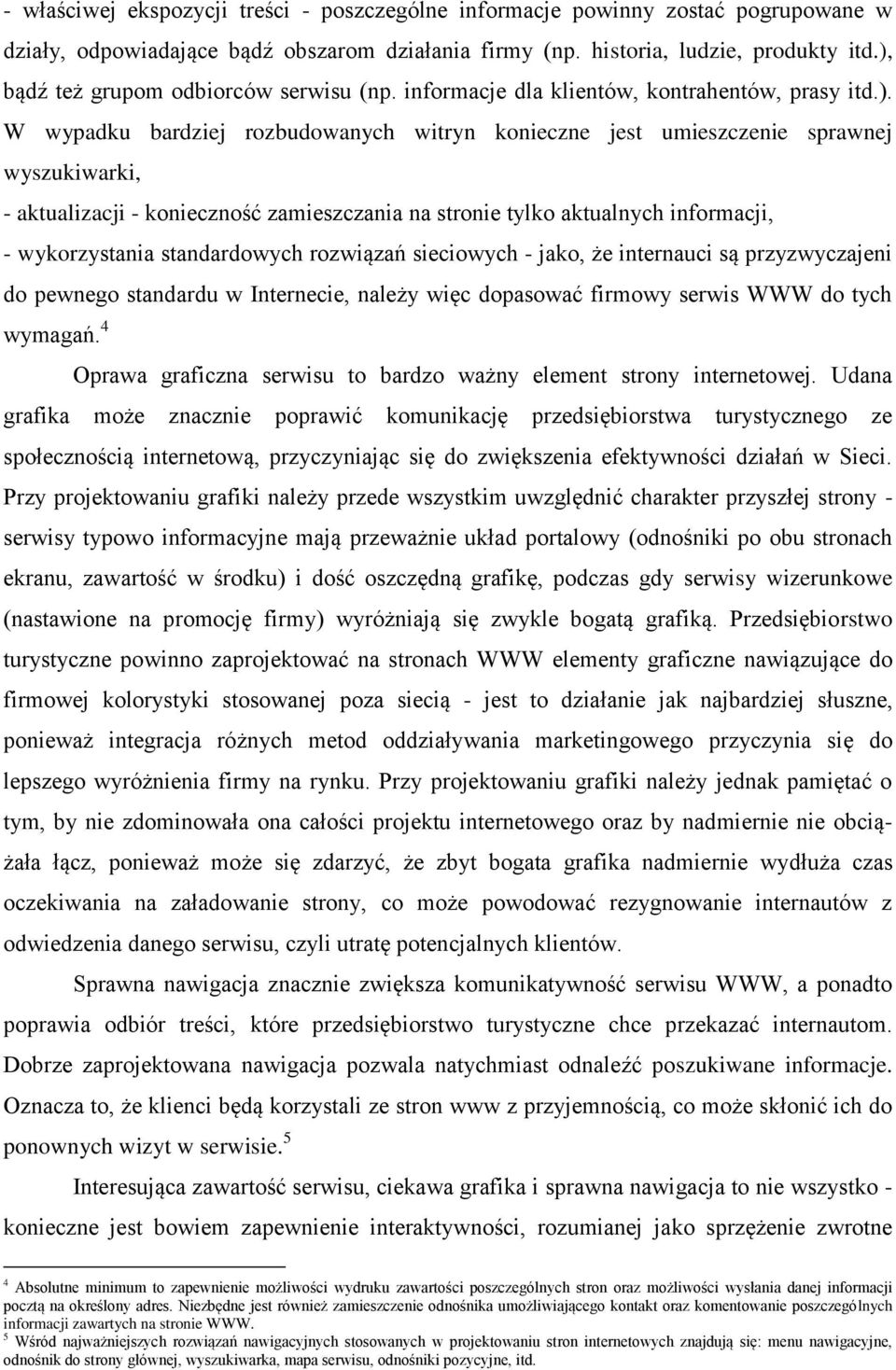 - właściwej ekspozycji treści - poszczególne informacje powinny zostać pogrupowane w działy, odpowiadające bądź obszarom działania firmy (np. historia, ludzie, produkty itd.), bądź też grupom odbiorców serwisu (np. informacje dla klientów, kontrahentów, prasy itd.). W wypadku bardziej rozbudowanych witryn konieczne jest umieszczenie sprawnej wyszukiwarki,

- aktualizacji - konieczność zamieszczania na stronie tylko aktualnych informacji,

- wykorzystania standardowych rozwiązań sieciowych - jako, że internauci są przyzwyczajeni do pewnego standardu w Internecie, należy więc dopasować firmowy serwis WWW do tych wymagań.$^4$

Oprawa graficzna serwisu to bardzo ważny element strony internetowej. Udana grafika może znacznie poprawić komunikację przedsiębiorstwa turystycznego ze społecznością internetową, przyczyniając się do zwiększenia efektywności działań w Sieci. Przy projektowaniu grafiki należy przede wszystkim uwzględnić charakter przyszłej strony - serwisy typowo informacyjne mają przeważnie układ portalowy (odnośniki po obu stronach ekranu, zawartość w środku) i dość oszczędną grafikę, podczas gdy serwisy wizerunkowe (nastawione na promocję firmy) wyróżniają się zwykle bogatą grafiką. Przedsiębiorstwo turystyczne powinno zaprojektować na stronach WWW elementy graficzne nawiązujące do firmowej kolorystyki stosowanej poza siecią - jest to działanie jak najbardziej słuszne, ponieważ integracja różnych metod oddziaływania marketingowego przyczynia się do lepszego wyróżnienia firmy na rynku. Przy projektowaniu grafiki należy jednak pamiętać o tym, by nie zdominowała ona całości projektu internetowego oraz by nadmiernie nie obciążała łącz, ponieważ może się zdarzyć, że zbyt bogata grafika nadmiernie wydłuża czas oczekiwania na załadowanie strony, co może powodować rezygnowanie internautów z odwiedzenia danego serwisu, czyli utratę potencjalnych klientów.

Sprawna nawigacja znacznie zwiększa komunikatywność serwisu WWW, a ponadto poprawia odbiór treści, które przedsiębiorstwo turystyczne chce przekazać internautom. Dobrze zaprojektowana nawigacja pozwala natychmiast odnaleźć poszukiwane informacje. Oznacza to, że klienci będą korzystali ze stron www z przyjemnością, co może skłonić ich do ponownych wizyt w serwisie.$^5$

Interesująca zawartość serwisu, ciekawa grafika i sprawna nawigacja to nie wszystko - konieczne jest bowiem zapewnienie interaktywności, rozumianej jako sprzężenie zwrotne

$^4$ Absolutne minimum to zapewnienie możliwości wydruku zawartości poszczególnych stron oraz możliwości wysłania danej informacji pocztą na określony adres. Niezbędne jest również zamieszczenie odnośnika umożliwiającego kontakt oraz komentowanie poszczególnych informacji zawartych na stronie WWW.

$^5$ Wśród najważniejszych rozwiązań nawigacyjnych stosowanych w projektowaniu stron internetowych znajdują się: menu nawigacyjne, odnośnik do strony głównej, wyszukiwarka, mapa serwisu, odnośniki pozycyjne, itd.